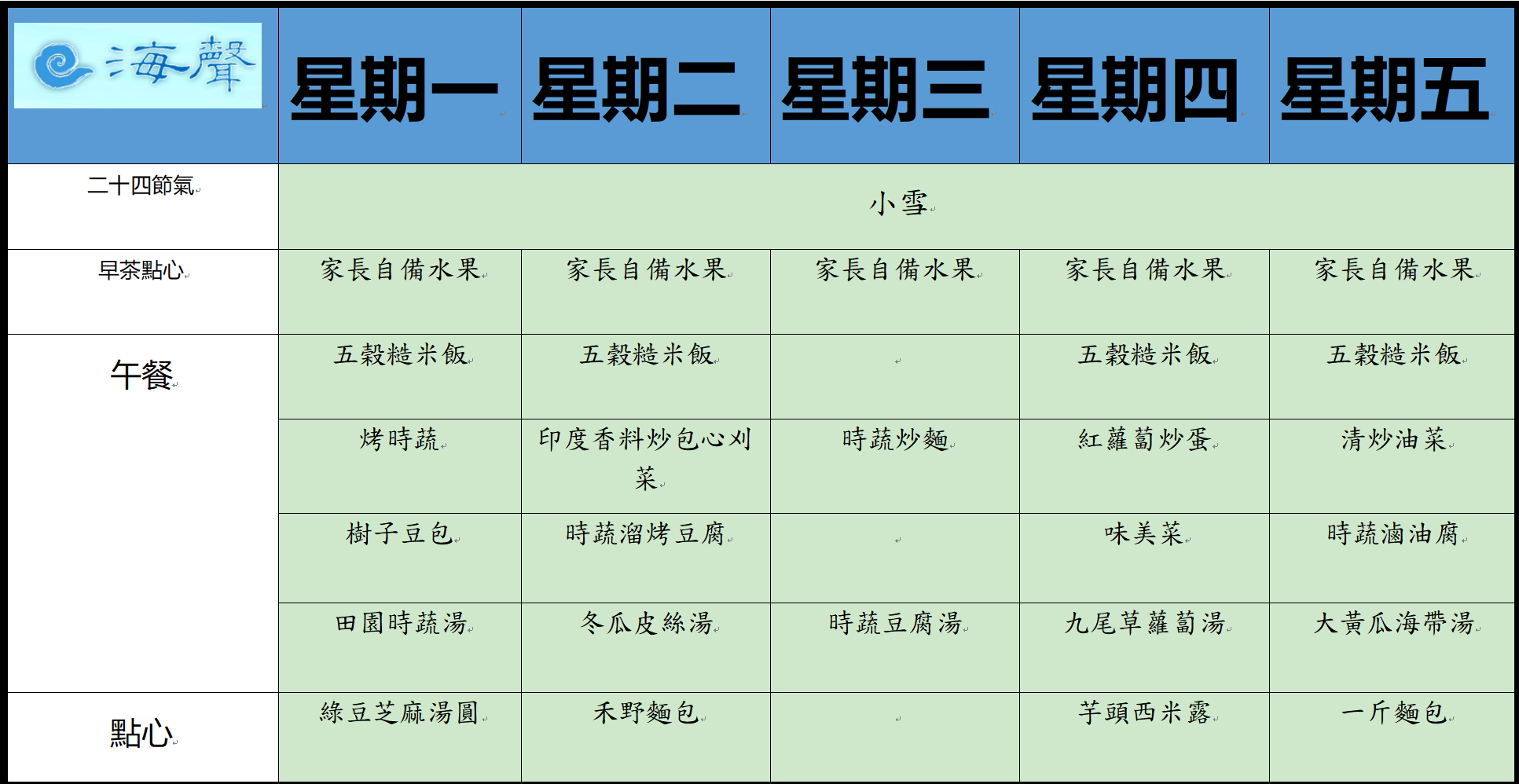 | 海聲 | 星期一 | 星期二 | 星期三 | 星期四 | 星期五 |
|---|---|---|---|---|---|
| 二十四節氣 | 小雪 | | | | |
| 早茶點心 | 家長自備水果 | 家長自備水果 | 家長自備水果 | 家長自備水果 | 家長自備水果 |
| 午餐 | 五穀糙米飯 | 五穀糙米飯 | | 五穀糙米飯 | 五穀糙米飯 |
| | 烤時蔬 | 印度香料炒包心刈菜 | 時蔬炒麵 | 紅蘿蔔炒蛋 | 清炒油菜 |
| | 樹子豆包 | 時蔬溜烤豆腐 | | 味美菜 | 時蔬滷油腐 |
| | 田園時蔬湯 | 冬瓜皮絲湯 | 時蔬豆腐湯 | 九尾草蘿蔔湯 | 大黃瓜海帶湯 |
| 點心 | 綠豆芝麻湯圓 | 禾野麵包 | | 芋頭西米露 | 一斤麵包 |